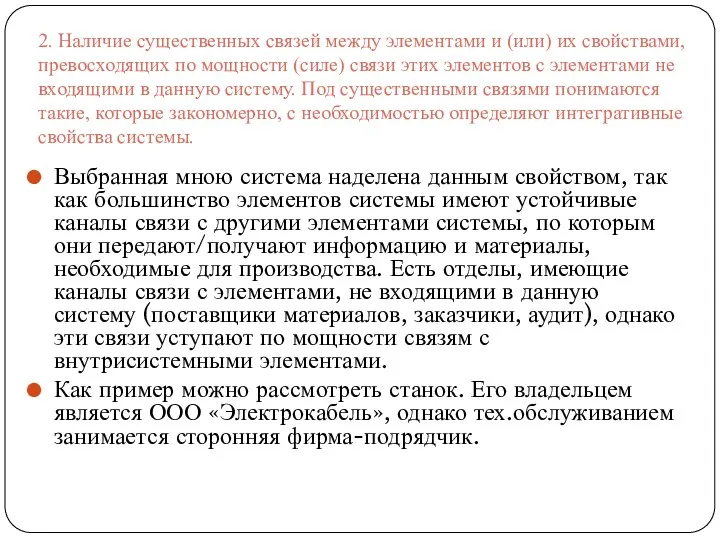 2. Наличие существенных связей между элементами и (или) их свойствами, превосходящих по мощности (силе) связи этих элементов с элементами не входящими в данную систему. Под существенными связями понимаются такие, которые закономерно, с необходимостью определяют интегративные свойства системы.

Выбранная мною система наделена данным свойством, так как большинство элементов системы имеют устойчивые каналы связи с другими элементами системы, по которым они передают/получают информацию и материалы, необходимые для производства. Есть отделы, имеющие каналы связи с элементами, не входящими в данную систему (поставщики материалов, заказчики, аудит), однако эти связи уступают по мощности связям с внутрисистемными элементами.

Как пример можно рассмотреть станок. Его владельцем является ООО «Электрокабель», однако тех.обслуживанием занимается сторонняя фирма-подрядчик.